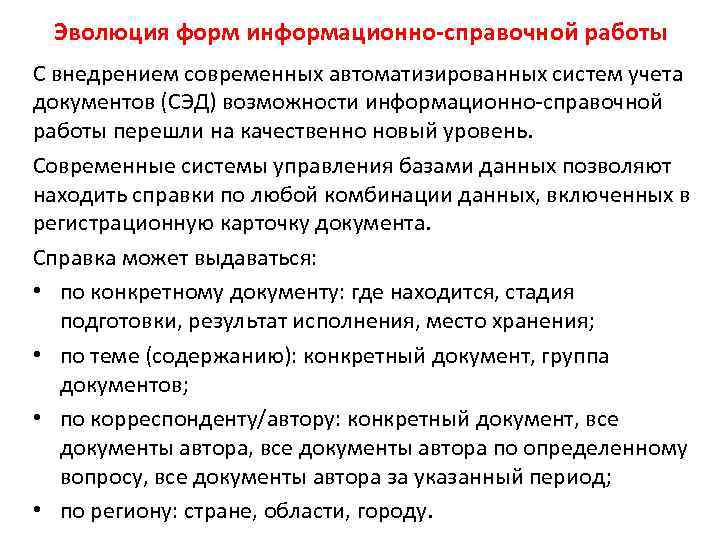 Эволюция форм информационно-справочной работы

С внедрением современных автоматизированных систем учета документов (СЭД) возможности информационно-справочной работы перешли на качественно новый уровень.

Современные системы управления базами данных позволяют находить справки по любой комбинации данных, включенных в регистрационную карточку документа.

Справка может выдаваться:

• по конкретному документу: где находится, стадия подготовки, результат исполнения, место хранения;

• по теме (содержанию): конкретный документ, группа документов;

• по корреспонденту/автору: конкретный документ, все документы автора, все документы автора по определенному вопросу, все документы автора за указанный период;

• по региону: стране, области, городу.